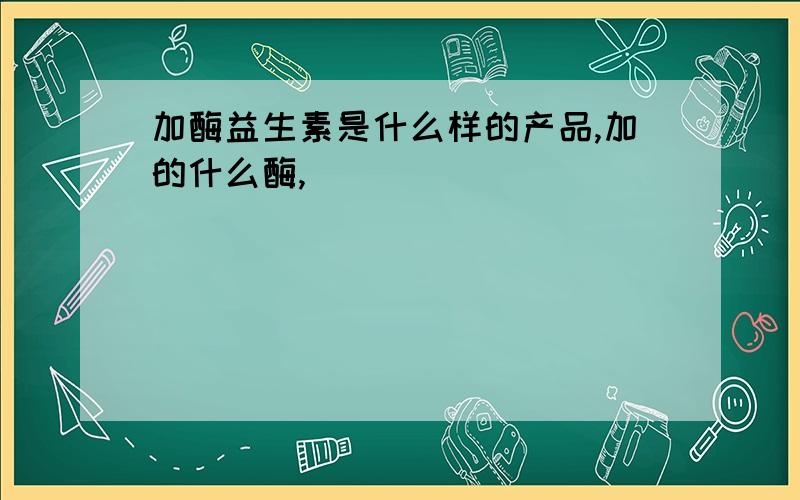 加酶益生素是什么样的产品,加的什么酶,